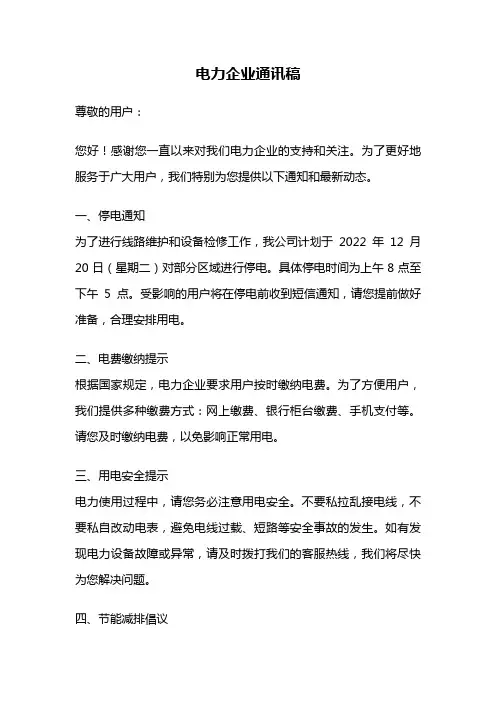 电力企业通讯稿

尊敬的用户：

您好！感谢您一直以来对我们电力企业的支持和关注。为了更好地服务于广大用户，我们特别为您提供以下通知和最新动态。

一、停电通知
为了进行线路维护和设备检修工作，我公司计划于 2022 年 12 月 20 日（星期二）对部分区域进行停电。具体停电时间为上午 8 点至下午 5 点。受影响的用户将在停电前收到短信通知，请您提前做好准备，合理安排用电。

二、电费缴纳提示
根据国家规定，电力企业要求用户按时缴纳电费。为了方便用户，我们提供多种缴费方式：网上缴费、银行柜台缴费、手机支付等。请您及时缴纳电费，以免影响正常用电。

三、用电安全提示
电力使用过程中，请您务必注意用电安全。不要私拉乱接电线，不要私自改动电表，避免电线过载、短路等安全事故的发生。如有发现电力设备故障或异常，请及时拨打我们的客服热线，我们将尽快为您解决问题。

四、节能减排倡议